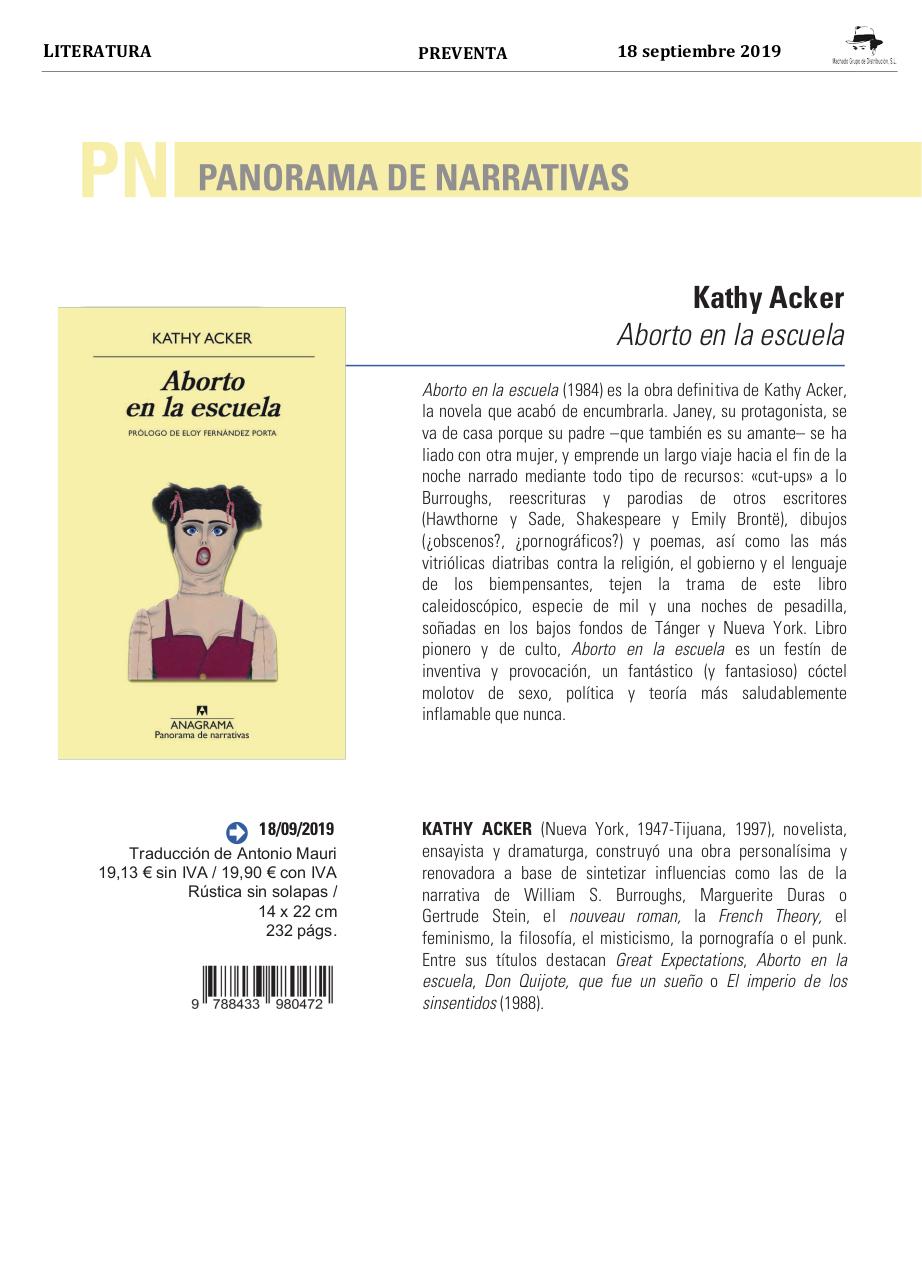 LITERATURA PREVENTA 18 septiembre 2019

Machado Grupo de Distribución, S.L.

PN PANORAMA DE NARRATIVAS

KATHY ACKER

Aborto en la escuela

PRÓLOGO DE ELOY FERNÁNDEZ PORTA

ANAGRAMA
Panorama de narrativas

Kathy Acker
Aborto en la escuela

Aborto en la escuela (1984) es la obra definitiva de Kathy Acker, la novela que acabó de encumbrarla. Janey, su protagonista, se va de casa porque su padre –que también es su amante– se ha liado con otra mujer, y emprende un largo viaje hacia el fin de la noche narrado mediante todo tipo de recursos: «cut-ups» a lo Burroughs, reescrituras y parodias de otros escritores (Hawthorne y Sade, Shakespeare y Emily Brontë), dibujos (¿obscenos?, ¿pornográficos?) y poemas, así como las más vitriólicas diatribas contra la religión, el gobierno y el lenguaje de los biempensantes, tejen la trama de este libro caleidoscópico, especie de mil y una noches de pesadilla, soñadas en los bajos fondos de Tánger y Nueva York. Libro pionero y de culto, Aborto en la escuela es un festín de inventiva y provocación, un fantástico (y fantasioso) cóctel molotov de sexo, política y teoría más saludablemente inflamable que nunca.

18/09/2019
Traducción de Antonio Mauri
19,13 € sin IVA / 19,90 € con IVA
Rústica sin solapas /
14 x 22 cm
232 págs.

9 788433 980472

KATHY ACKER (Nueva York, 1947-Tijuana, 1997), novelista, ensayista y dramaturga, construyó una obra personalísima y renovadora a base de sintetizar influencias como las de la narrativa de William S. Burroughs, Marguerite Duras o Gertrude Stein, el nouveau roman, la French Theory, el feminismo, la filosofía, el misticismo, la pornografía o el punk. Entre sus títulos destacan Great Expectations, Aborto en la escuela, Don Quijote, que fue un sueño o El imperio de los sinsentidos (1988).